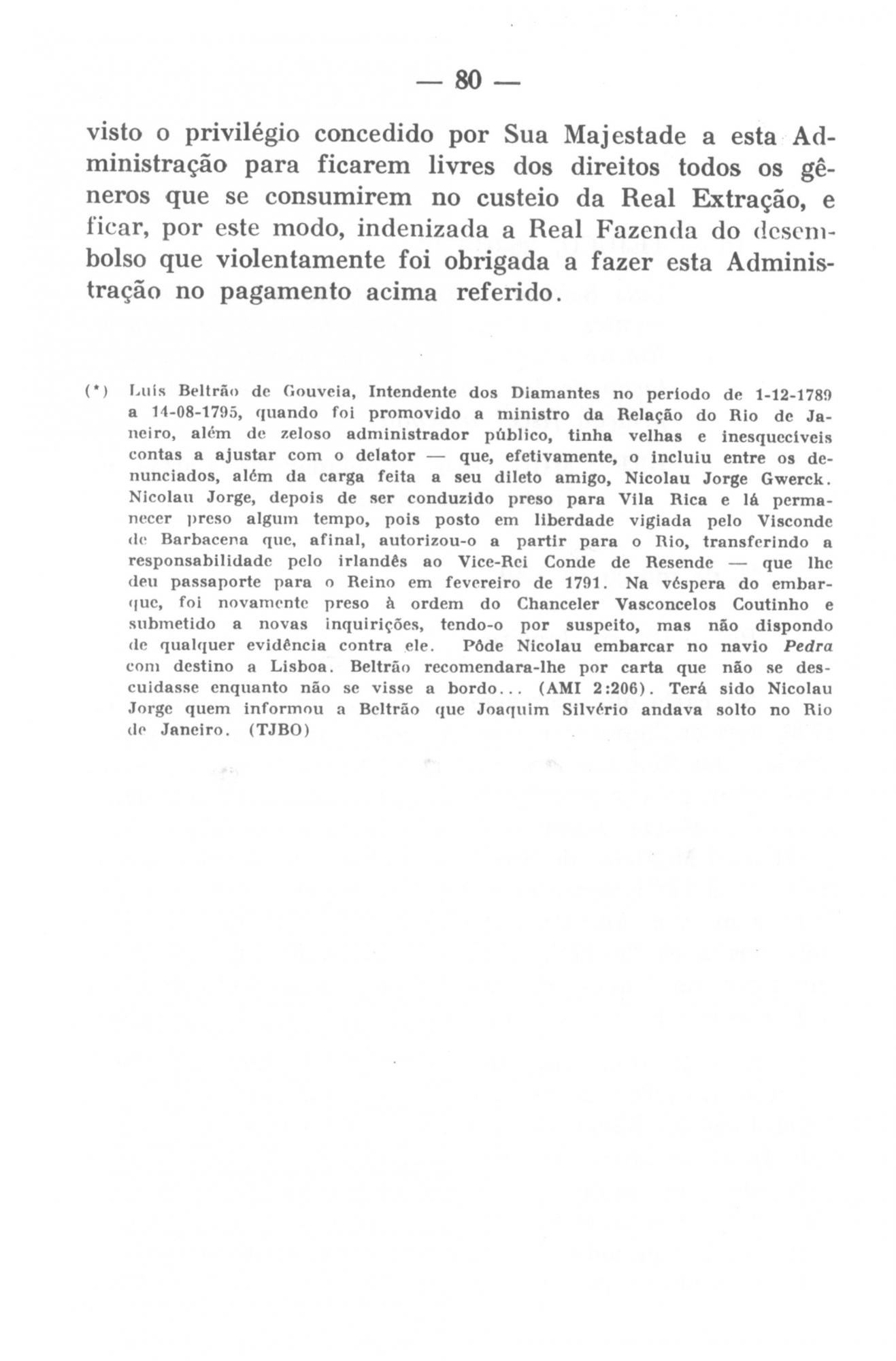 — 80 —

visto o privilégio concedido por Sua Majestade a esta Administração para ficarem livres dos direitos todos os gêneros que se consumirem no custeio da Real Extração, e ficar, por este modo, indenizada a Real Fazenda do desembolso que violentamente foi obrigada a fazer esta Administração no pagamento acima referido.

(*) Luís Beltrão de Gouveia, Intendente dos Diamantes no período de 1-12-1789 a 14-08-1795, quando foi promovido a ministro da Relação do Rio de Janeiro, além de zeloso administrador público, tinha velhas e inesquecíveis contas a ajustar com o delator — que, efetivamente, o incluiu entre os denunciados, além da carga feita a seu dileto amigo, Nicolau Jorge Gwerck. Nicolau Jorge, depois de ser conduzido preso para Vila Rica e lá permanecer preso algum tempo, pois posto em liberdade vigiada pelo Visconde de Barbacena que, afinal, autorizou-o a partir para o Rio, transferindo a responsabilidade pelo irlandês ao Vice-Rei Conde de Resende — que lhe deu passaporte para o Reino em fevereiro de 1791. Na véspera do embarque, foi novamente preso à ordem do Chanceler Vasconcelos Coutinho e submetido a novas inquirições, tendo-o por suspeito, mas não dispondo de qualquer evidência contra ele. Pôde Nicolau embarcar no navio Pedra com destino a Lisboa. Beltrão recomendara-lhe por carta que não se descuidasse enquanto não se visse a bordo... (AMI 2:206). Terá sido Nicolau Jorge quem informou a Beltrão que Joaquim Silvério andava solto no Rio de Janeiro. (TJBO)